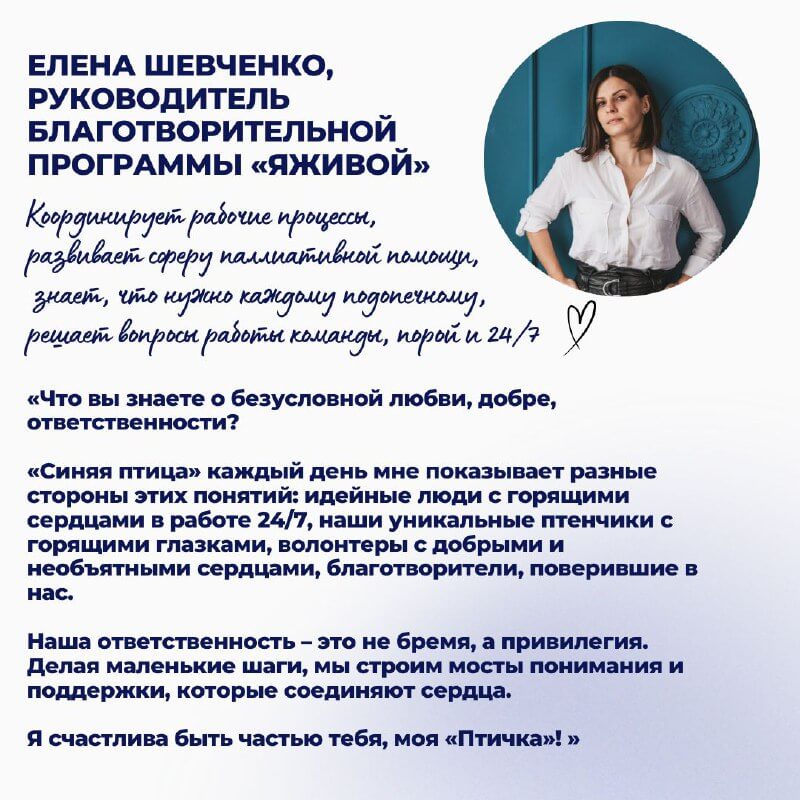 ЕЛЕНА ШЕВЧЕНКО, РУКОВОДИТЕЛЬ БЛАГОТВОРИТЕЛЬНОЙ ПРОГРАММЫ «ЯЖИВОЙ»

Координирует рабочие процессы, развивает сферу паллиативной помощи, знает, что нужно каждому подопечному, решает вопросы работы команды, порой и 24/7

«Что вы знаете о безусловной любви, добре, ответственности?

«Синяя птица» каждый день мне показывает разные стороны этих понятий: идейные люди с горящими сердцами в работе 24/7, наши уникальные птенчики с горящими глазками, волонтеры с добрыми и необъятными сердцами, благотворители, поверившие в нас.

Наша ответственность – это не бремя, а привилегия. Делая маленькие шаги, мы строим мосты понимания и поддержки, которые соединяют сердца.

Я счастлива быть частью тебя, моя «Птичка»! »